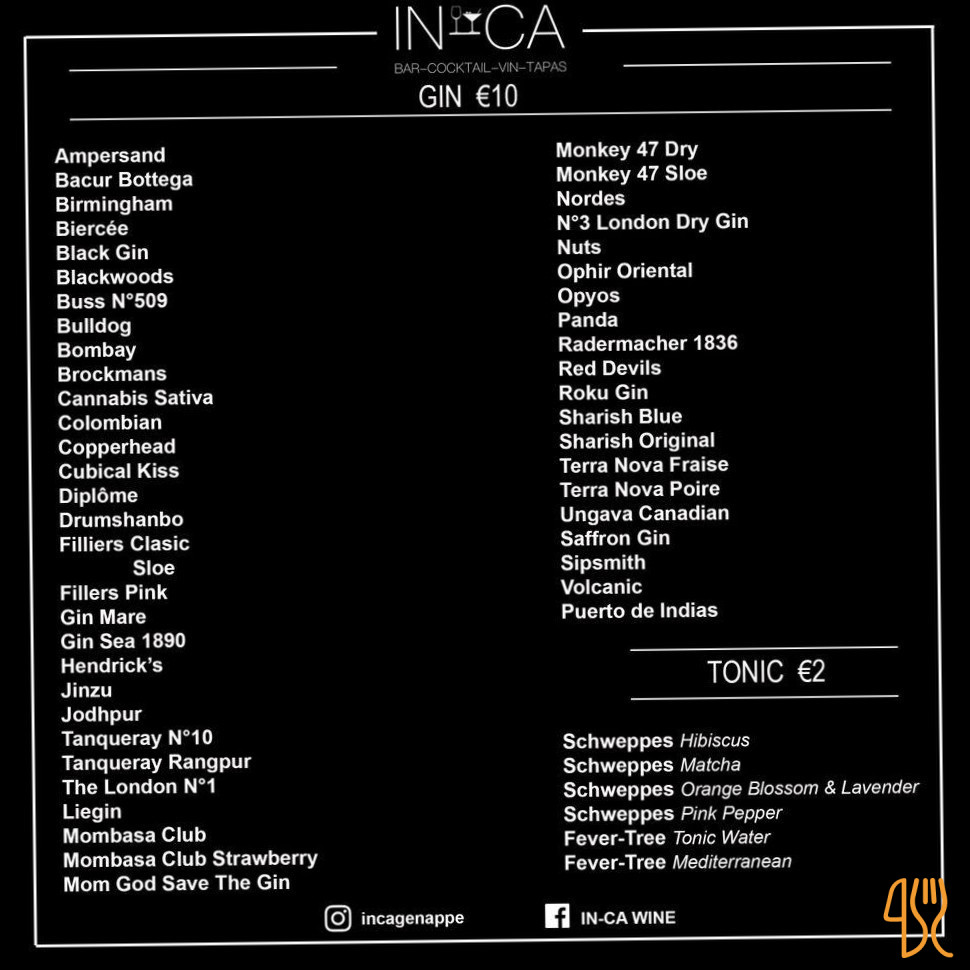 IN-CA
BAR-COCKTAIL-VIN-TAPAS

GIN €10

Ampersand
Bacur Bottega
Birmingham
Biercée
Black Gin
Blackwoods
Buss N°509
Bulldog
Bombay
Brockmans
Cannabis Sativa
Colombian
Copperhead
Cubical Kiss
Diplôme
Drumshanbo
Filliers Clasic
Sloe
Fillers Pink
Gin Mare
Gin Sea 1890
Hendrick's
Jinzu
Jodhpur
Tanqueray N°10
Tanqueray Rangpur
The London N°1
Liegin
Mombasa Club
Mombasa Club Strawberry
Mom God Save The Gin

Monkey 47 Dry
Monkey 47 Sloe
Nordes
N°3 London Dry Gin
Nuts
Ophir Oriental
Opyos
Panda
Radermacher 1836
Red Devils
Roku Gin
Sharish Blue
Sharish Original
Terra Nova Fraise
Terra Nova Poire
Ungava Canadian
Saffron Gin
Sipsmith
Volcanic
Puerto de Indias

TONIC €2

Schweppes Hibiscus
Schweppes Matcha
Schweppes Orange Blossom & Lavender
Schweppes Pink Pepper
Fever-Tree Tonic Water
Fever-Tree Mediterranean

incagenappe
IN-CA WINE